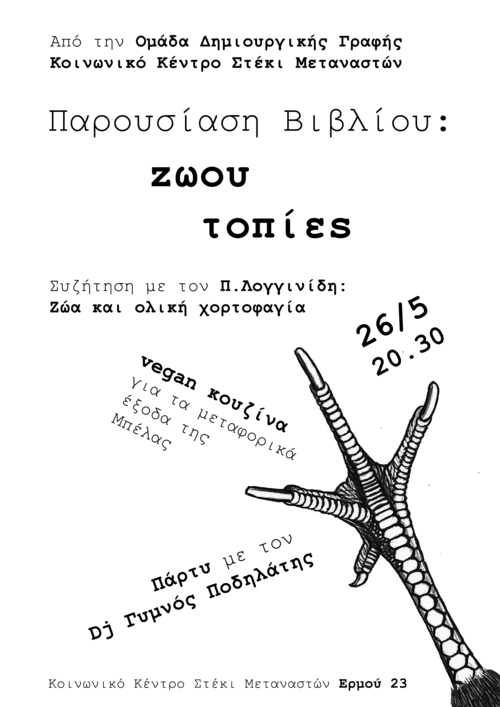 Από την Ομάδα Δημιουργικής Γραφής
Κοινωνικό Κέντρο Στέκι Μεταναστών

Παρουσίαση Βιβλίου:
ζωου
τοπίες

Συζήτηση με τον Π.Λογγινίδη:
Ζώα και ολική χορτοφαγία

26/5
20.30

vegan κουζίνα
για τα μεταφορικά έξοδα της Μπέλας

Πάρτυ με τον
Dj Γυμνός Ποδηλάτης

Κοινωνικό Κέντρο Στέκι Μεταναστών Ερμού 23